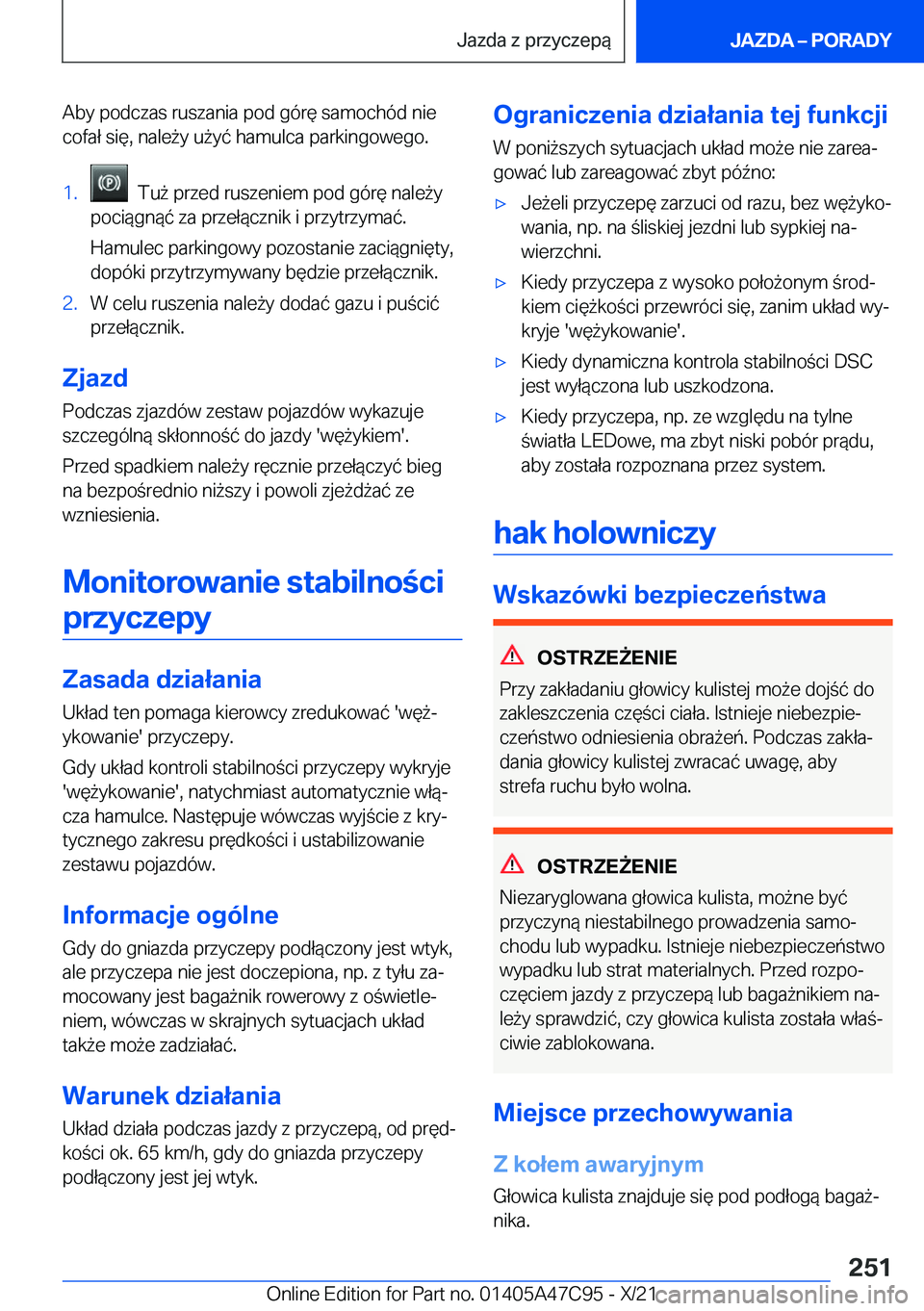 Jazda z przyczepą

JAZDA – PORADY

Aby podczas ruszania pod górę samochód nie cofał się, należy użyć hamulca parkingowego.

1. Tuż przed ruszeniem pod górę należy pociągnąć za przełącznik i przytrzymać.

Hamulec parkingowy pozostanie zaciągnięty, dopóki przytrzymywany będzie przełącznik.

2. W celu ruszenia należy dodać gazu i puścić przełącznik.

Zjazd

Podczas zjazdów zestaw pojazdów wykazuje szczególną skłonność do jazdy 'wężykiem'.

Przed spadkiem należy ręcznie przełączyć bieg na bezpośrednio niższy i powoli zjeżdżać ze wzniesienia.

Monitorowanie stabilności przyczepy

Zasada działania

Układ ten pomaga kierowcy zredukować 'wężykowanie' przyczepy.

Gdy układ kontroli stabilności przyczepy wykryje 'wężykowanie', natychmiast automatycznie włącza hamulce. Następuje wówczas wyjście z krytycznego zakresu prędkości i ustabilizowanie zestawu pojazdów.

Informacje ogólne

Gdy do gniazda przyczepy podłączony jest wtyk, ale przyczepa nie jest doczepiona, np. z tyłu zamocowany jest bagażnik rowerowy z oświetleniem, wówczas w skrajnych sytuacjach układ także może zadziałać.

Warunek działania

Układ działa podczas jazdy z przyczepą, od prędkości ok. 65 km/h, gdy do gniazda przyczepy podłączony jest jej wtyk.

Ograniczenia działania tej funkcji

W poniższych sytuacjach układ może nie zareagować lub zareagować zbyt późno:

▷ Jeżeli przyczepę zarzuci od razu, bez wężykowania, np. na śliskiej jezdni lub sypkiej nawierzchni.

▷ Kiedy przyczepa z wysoko położonym środkiem ciężkości przewróci się, zanim układ wykryje 'wężykowanie'.

▷ Kiedy dynamiczna kontrola stabilności DSC jest wyłączona lub uszkodzona.

▷ Kiedy przyczepa, np. ze względu na tylne światła LEDowe, ma zbyt niski pobór prądu, aby została rozpoznana przez system.

hak holowniczy

Wskazówki bezpieczeństwa

OSTRZEŻENIE

Przy zakładaniu głowicy kulistej może dojść do zakleszczenia części ciała. Istnieje niebezpieczeństwo odniesienia obrażeń. Podczas zakładania głowicy kulistej zwracać uwagę, aby strefa ruchu było wolna.

OSTRZEŻENIE

Niezaryglowana głowica kulista, możne być przyczyną niestabilnego prowadzenia samochodu lub wypadku. Istnieje niebezpieczeństwo wypadku lub strat materialnych. Przed rozpoczęciem jazdy z przyczepą lub bagażnikiem należy sprawdzić, czy głowica kulista została właściwie zablokowana.

Miejsce przechowywania

Z kołem awaryjnym

Głowica kulista znajduje się pod podłogą bagażnika.

251

Online Edition for Part no. 01405A47C95 - X/21 carmanualsonline.info